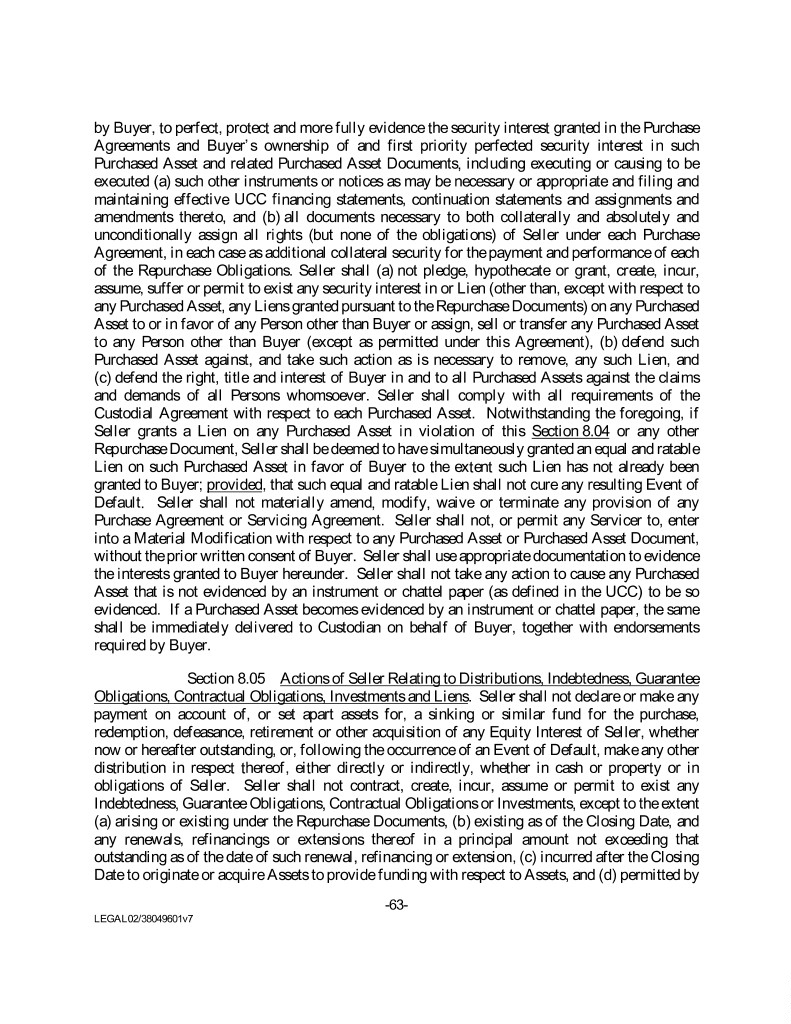 by Buyer, to perfect, protect and more fully evidence the security interest granted in the Purchase Agreements and Buyer's ownership of and first priority perfected security interest in such Purchased Asset and related Purchased Asset Documents, including executing or causing to be executed (a) such other instruments or notices as may be necessary or appropriate and filing and maintaining effective UCC financing statements, continuation statements and assignments and amendments thereto, and (b) all documents necessary to both collaterally and absolutely and unconditionally assign all rights (but none of the obligations) of Seller under each Purchase Agreement, in each case as additional collateral security for the payment and performance of each of the Repurchase Obligations. Seller shall (a) not pledge, hypothecate or grant, create, incur, assume, suffer or permit to exist any security interest in or Lien (other than, except with respect to any Purchased Asset, any Liens granted pursuant to the Repurchase Documents) on any Purchased Asset to or in favor of any Person other than Buyer or assign, sell or transfer any Purchased Asset to any Person other than Buyer (except as permitted under this Agreement), (b) defend such Purchased Asset against, and take such action as is necessary to remove, any such Lien, and (c) defend the right, title and interest of Buyer in and to all Purchased Assets against the claims and demands of all Persons whomsoever. Seller shall comply with all requirements of the Custodial Agreement with respect to each Purchased Asset. Notwithstanding the foregoing, if Seller grants a Lien on any Purchased Asset in violation of this Section 8.04 or any other Repurchase Document, Seller shall be deemed to have simultaneously granted an equal and ratable Lien on such Purchased Asset in favor of Buyer to the extent such Lien has not already been granted to Buyer; provided, that such equal and ratable Lien shall not cure any resulting Event of Default. Seller shall not materially amend, modify, waive or terminate any provision of any Purchase Agreement or Servicing Agreement. Seller shall not, or permit any Servicer to, enter into a Material Modification with respect to any Purchased Asset or Purchased Asset Document, without the prior written consent of Buyer. Seller shall use appropriate documentation to evidence the interests granted to Buyer hereunder. Seller shall not take any action to cause any Purchased Asset that is not evidenced by an instrument or chattel paper (as defined in the UCC) to be so evidenced. If a Purchased Asset becomes evidenced by an instrument or chattel paper, the same shall be immediately delivered to Custodian on behalf of Buyer, together with endorsements required by Buyer.

Section 8.05 Actions of Seller Relating to Distributions, Indebtedness, Guarantee Obligations, Contractual Obligations, Investments and Liens. Seller shall not declare or make any payment on account of, or set apart assets for, a sinking or similar fund for the purchase, redemption, defeasance, retirement or other acquisition of any Equity Interest of Seller, whether now or hereafter outstanding, or, following the occurrence of an Event of Default, make any other distribution in respect thereof, either directly or indirectly, whether in cash or property or in obligations of Seller. Seller shall not contract, create, incur, assume or permit to exist any Indebtedness, Guarantee Obligations, Contractual Obligations or Investments, except to the extent (a) arising or existing under the Repurchase Documents, (b) existing as of the Closing Date, and any renewals, refinancings or extensions thereof in a principal amount not exceeding that outstanding as of the date of such renewal, refinancing or extension, (c) incurred after the Closing Date to originate or acquire Assets to provide funding with respect to Assets, and (d) permitted by

-63-

LEGAL02/38049601v7